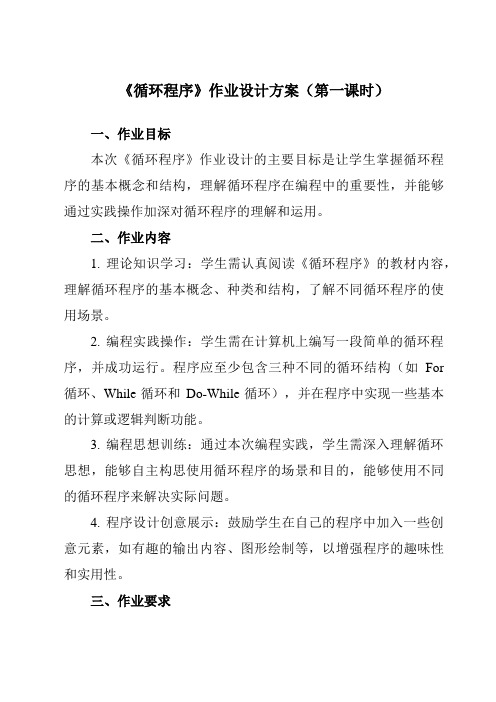 《循环程序》作业设计方案（第一课时）

一、作业目标

本次《循环程序》作业设计的主要目标是让学生掌握循环程序的基本概念和结构，理解循环程序在编程中的重要性，并能够通过实践操作加深对循环程序的理解和运用。

二、作业内容

1. 理论知识学习：学生需认真阅读《循环程序》的教材内容，理解循环程序的基本概念、种类和结构，了解不同循环程序的使用场景。

2. 编程实践操作：学生需在计算机上编写一段简单的循环程序，并成功运行。程序应至少包含三种不同的循环结构（如 For 循环、While 循环和 Do-While 循环），并在程序中实现一些基本的计算或逻辑判断功能。

3. 编程思想训练：通过本次编程实践，学生需深入理解循环思想，能够自主构思使用循环程序的场景和目的，能够使用不同的循环程序来解决实际问题。

4. 程序设计创意展示：鼓励学生在自己的程序中加入一些创意元素，如有趣的输出内容、图形绘制等，以增强程序的趣味性和实用性。

三、作业要求